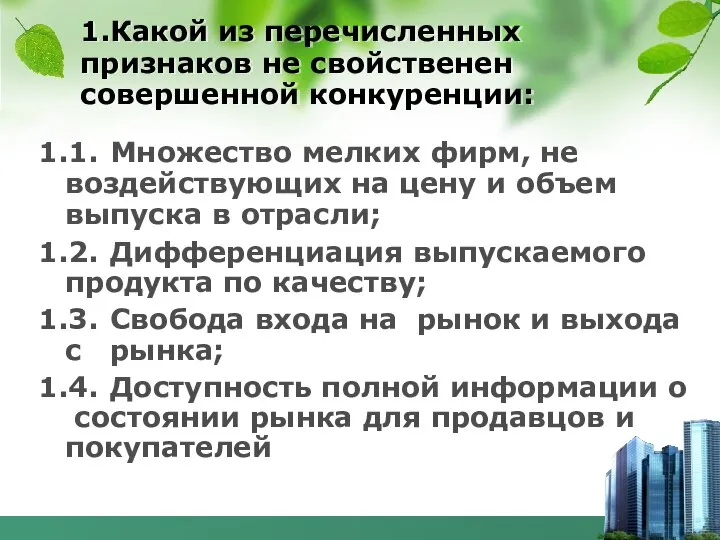 1.Какой из перечисленных признаков не свойственен совершенной конкуренции:

1.1. Множество мелких фирм, не воздействующих на цену и объем выпуска в отрасли;

1.2. Дифференциация выпускаемого продукта по качеству;

1.3. Свобода входа на рынок и выхода с рынка;

1.4. Доступность полной информации о состоянии рынка для продавцов и покупателей